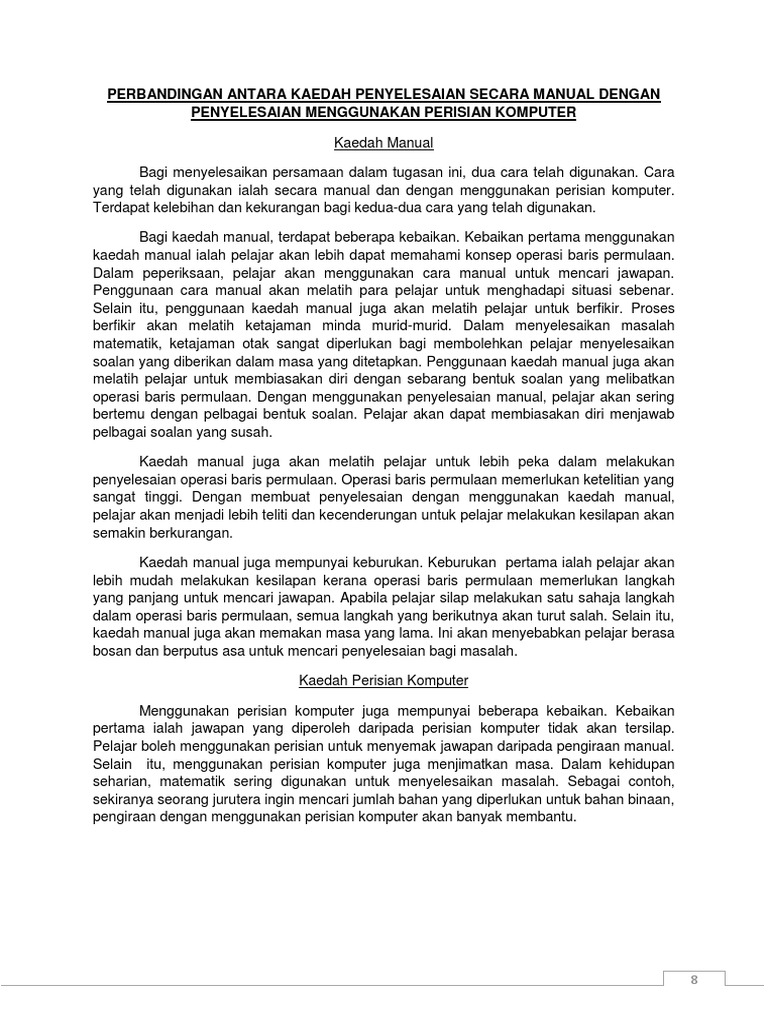 PERBANDINGAN ANTARA KAEDAH PENYELESAIAN SECARA MANUAL DENGAN PENYELESAIAN MENGGUNAKAN PERISIAN KOMPUTER

Kaedah Manual

Bagi menyelesaikan persamaan dalam tugasan ini, dua cara telah digunakan. Cara yang telah digunakan ialah secara manual dan dengan menggunakan perisian komputer. Terdapat kelebihan dan kekurangan bagi kedua-dua cara yang telah digunakan.

Bagi kaedah manual, terdapat beberapa kebaikan. Kebaikan pertama menggunakan kaedah manual ialah pelajar akan lebih dapat memahami konsep operasi baris permulaan. Dalam peperiksaan, pelajar akan menggunakan cara manual untuk mencari jawapan. Penggunaan cara manual akan melatih para pelajar untuk menghadapi situasi sebenar. Selain itu, penggunaan kaedah manual juga akan melatih pelajar untuk berfikir. Proses berfikir akan melatih ketajaman minda murid-murid. Dalam menyelesaikan masalah matematik, ketajaman otak sangat diperlukan bagi membolehkan pelajar menyelesaikan soalan yang diberikan dalam masa yang ditetapkan. Penggunaan kaedah manual juga akan melatih pelajar untuk membiasakan diri dengan sebarang bentuk soalan yang melibatkan operasi baris permulaan. Dengan menggunakan penyelesaian manual, pelajar akan sering bertemu dengan pelbagai bentuk soalan. Pelajar akan dapat membiasakan diri menjawab pelbagai soalan yang susah.

Kaedah manual juga akan melatih pelajar untuk lebih peka dalam melakukan penyelesaian operasi baris permulaan. Operasi baris permulaan memerlukan ketelitian yang sangat tinggi. Dengan membuat penyelesaian dengan menggunakan kaedah manual, pelajar akan menjadi lebih teliti dan kecenderungan untuk pelajar melakukan kesilapan akan semakin berkurangan.

Kaedah manual juga mempunyai keburukan. Keburukan pertama ialah pelajar akan lebih mudah melakukan kesilapan kerana operasi baris permulaan memerlukan langkah yang panjang untuk mencari jawapan. Apabila pelajar silap melakukan satu sahaja langkah dalam operasi baris permulaan, semua langkah yang berikutnya akan turut salah. Selain itu, kaedah manual juga akan memakan masa yang lama. Ini akan menyebabkan pelajar berasa bosan dan berputus asa untuk mencari penyelesaian bagi masalah.

Kaedah Perisian Komputer

Menggunakan perisian komputer juga mempunyai beberapa kebaikan. Kebaikan pertama ialah jawapan yang diperoleh daripada perisian komputer tidak akan tersilap. Pelajar boleh menggunakan perisian untuk menyemak jawapan daripada pengiraan manual. Selain itu, menggunakan perisian komputer juga menjimatkan masa. Dalam kehidupan seharian, matematik sering digunakan untuk menyelesaikan masalah. Sebagai contoh, sekiranya seorang jurutera ingin mencari jumlah bahan yang diperlukan untuk bahan binaan, pengiraan dengan menggunakan perisian komputer akan banyak membantu.

8